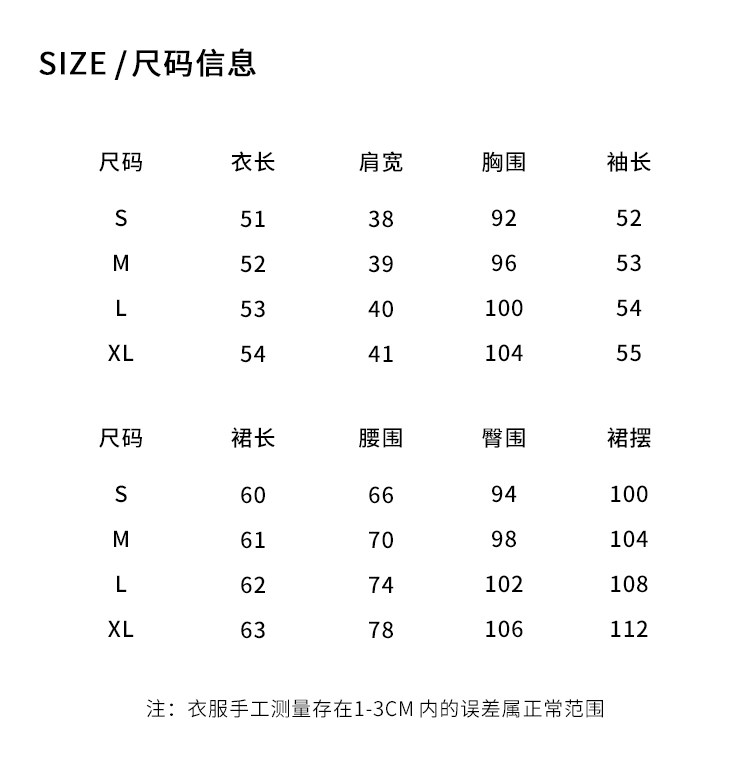 SIZE / 尺码信息

| 尺码 | 衣长 | 肩宽 | 胸围 | 袖长 |
|---|---|---|---|---|
| S | 51 | 38 | 92 | 52 |
| M | 52 | 39 | 96 | 53 |
| L | 53 | 40 | 100 | 54 |
| XL | 54 | 41 | 104 | 55 |

| 尺码 | 裙长 | 腰围 | 臀围 | 裙摆 |
|---|---|---|---|---|
| S | 60 | 66 | 94 | 100 |
| M | 61 | 70 | 98 | 104 |
| L | 62 | 74 | 102 | 108 |
| XL | 63 | 78 | 106 | 112 |

注：衣服手工测量存在1-3CM 内的误差属正常范围